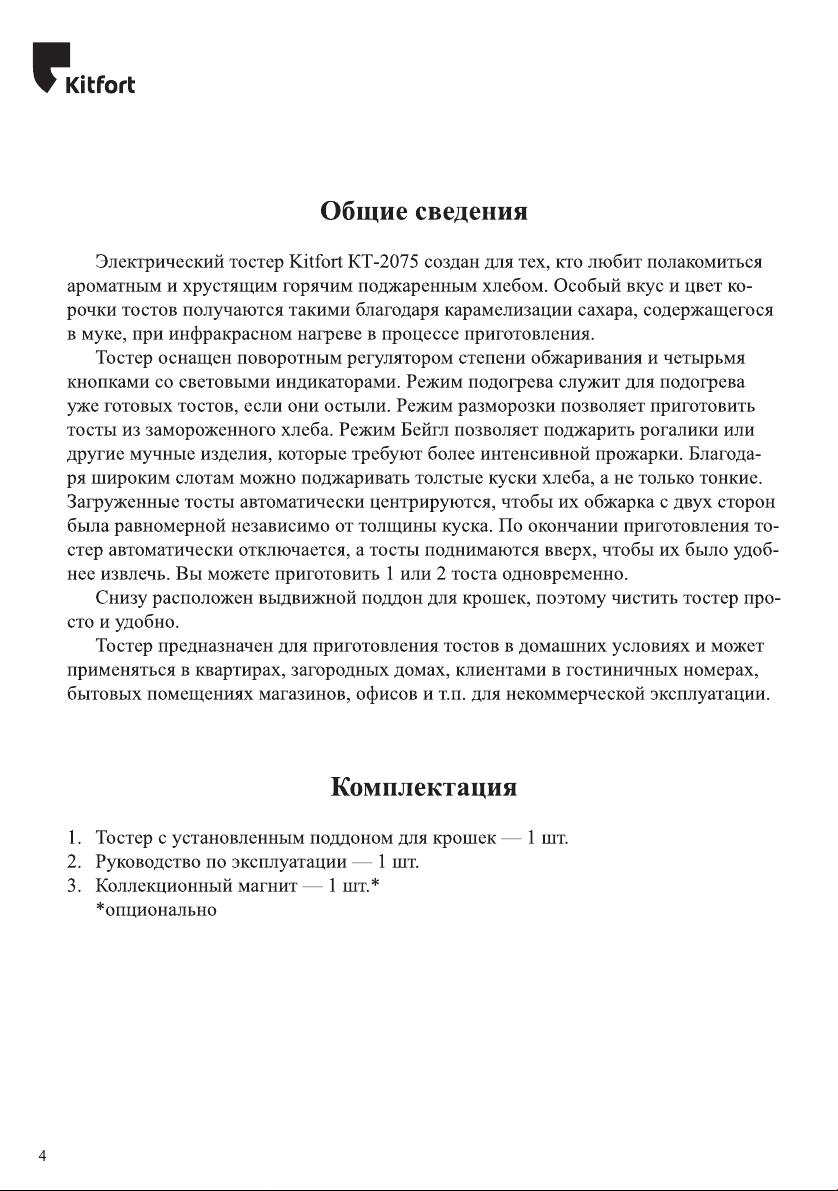 Kitfort

Общие сведения

Электрический тостер Kitfort КТ-2075 создан для тех, кто любит полакомиться ароматным и хрустящим горячим поджаренным хлебом. Особый вкус и цвет корочки тостов получаются такими благодаря карамелизации сахара, содержащегося в муке, при инфракрасном нагреве в процессе приготовления.

Тостер оснащен поворотным регулятором степени обжаривания и четырьмя кнопками со световыми индикаторами. Режим подогрева служит для подогрева уже готовых тостов, если они остыли. Режим разморозки позволяет приготовить тосты из замороженного хлеба. Режим Бейгл позволяет поджарить рогалики или другие мучные изделия, которые требуют более интенсивной прожарки. Благодаря широким слотам можно поджаривать толстые куски хлеба, а не только тонкие. Загруженные тосты автоматически центрируются, чтобы их обжарка с двух сторон была равномерной независимо от толщины куска. По окончании приготовления тостер автоматически отключается, а тосты поднимаются вверх, чтобы их было удобнее извлечь. Вы можете приготовить 1 или 2 тоста одновременно.

Снизу расположен выдвижной поддон для крошек, поэтому чистить тостер просто и удобно.

Тостер предназначен для приготовления тостов в домашних условиях и может применяться в квартирах, загородных домах, клиентами в гостиничных номерах, бытовых помещениях магазинов, офисов и т.п. для некоммерческой эксплуатации.

Комплектация

1. Тостер с установленным поддоном для крошек — 1 шт.
2. Руководство по эксплуатации — 1 шт.
3. Коллекционный магнит — 1 шт.*
*опционально

4